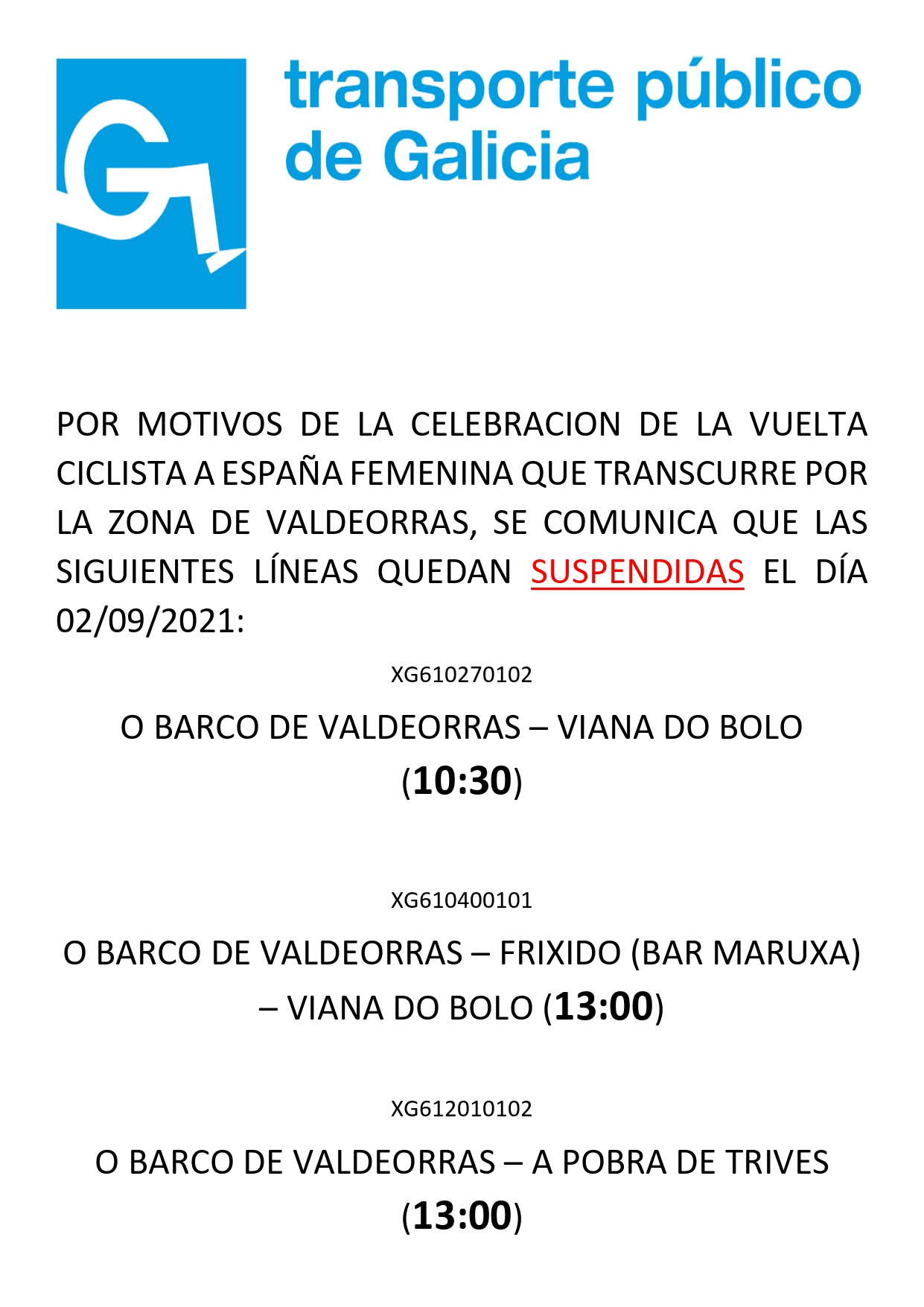 transporte público de Galicia

POR MOTIVOS DE LA CELEBRACION DE LA VUELTA CICLISTA A ESPAÑA FEMENINA QUE TRANSCURRE POR LA ZONA DE VALDEORRAS, SE COMUNICA QUE LAS SIGUIENTES LÍNEAS QUEDAN SUSPENDIDAS EL DÍA 02/09/2021:

XG610270102

O BARCO DE VALDEORRAS – VIANA DO BOLO (10:30)

XG610400101

O BARCO DE VALDEORRAS – FRIXIDO (BAR MARUXA) – VIANA DO BOLO (13:00)

XG612010102

O BARCO DE VALDEORRAS – A POBRA DE TRIVES (13:00)